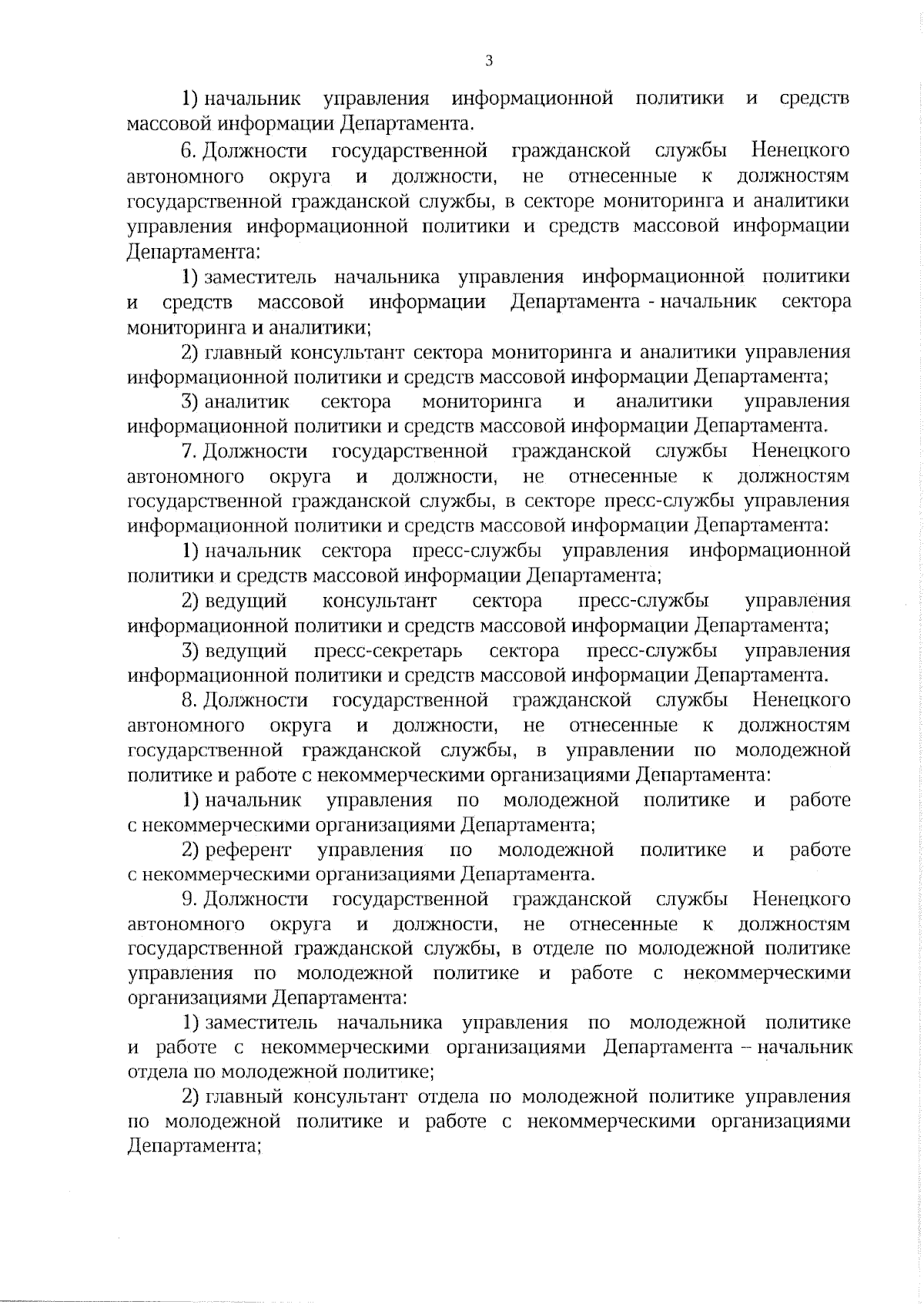 3

1) начальник управления информационной политики и средств массовой информации Департамента.

6. Должности государственной гражданской службы Ненецкого автономного округа и должности, не отнесенные к должностям государственной гражданской службы, в секторе мониторинга и аналитики управления информационной политики и средств массовой информации Департамента:

1) заместитель начальника управления информационной политики и средств массовой информации Департамента - начальник сектора мониторинга и аналитики;

2) главный консультант сектора мониторинга и аналитики управления информационной политики и средств массовой информации Департамента;

3) аналитик сектора мониторинга и аналитики управления информационной политики и средств массовой информации Департамента.

7. Должности государственной гражданской службы Ненецкого автономного округа и должности, не отнесенные к должностям государственной гражданской службы, в секторе пресс-службы управления информационной политики и средств массовой информации Департамента:

1) начальник сектора пресс-службы управления информационной политики и средств массовой информации Департамента;

2) ведущий консультант сектора пресс-службы управления информационной политики и средств массовой информации Департамента;

3) ведущий пресс-секретарь сектора пресс-службы управления информационной политики и средств массовой информации Департамента.

8. Должности государственной гражданской службы Ненецкого автономного округа и должности, не отнесенные к должностям государственной гражданской службы, в управлении по молодежной политике и работе с некоммерческими организациями Департамента:

1) начальник управления по молодежной политике и работе с некоммерческими организациями Департамента;

2) референт управления по молодежной политике и работе с некоммерческими организациями Департамента.

9. Должности государственной гражданской службы Ненецкого автономного округа и должности, не отнесенные к должностям государственной гражданской службы, в отделе по молодежной политике управления по молодежной политике и работе с некоммерческими организациями Департамента:

1) заместитель начальника управления по молодежной политике и работе с некоммерческими организациями Департамента – начальник отдела по молодежной политике;

2) главный консультант отдела по молодежной политике управления по молодежной политике и работе с некоммерческими организациями Департамента;